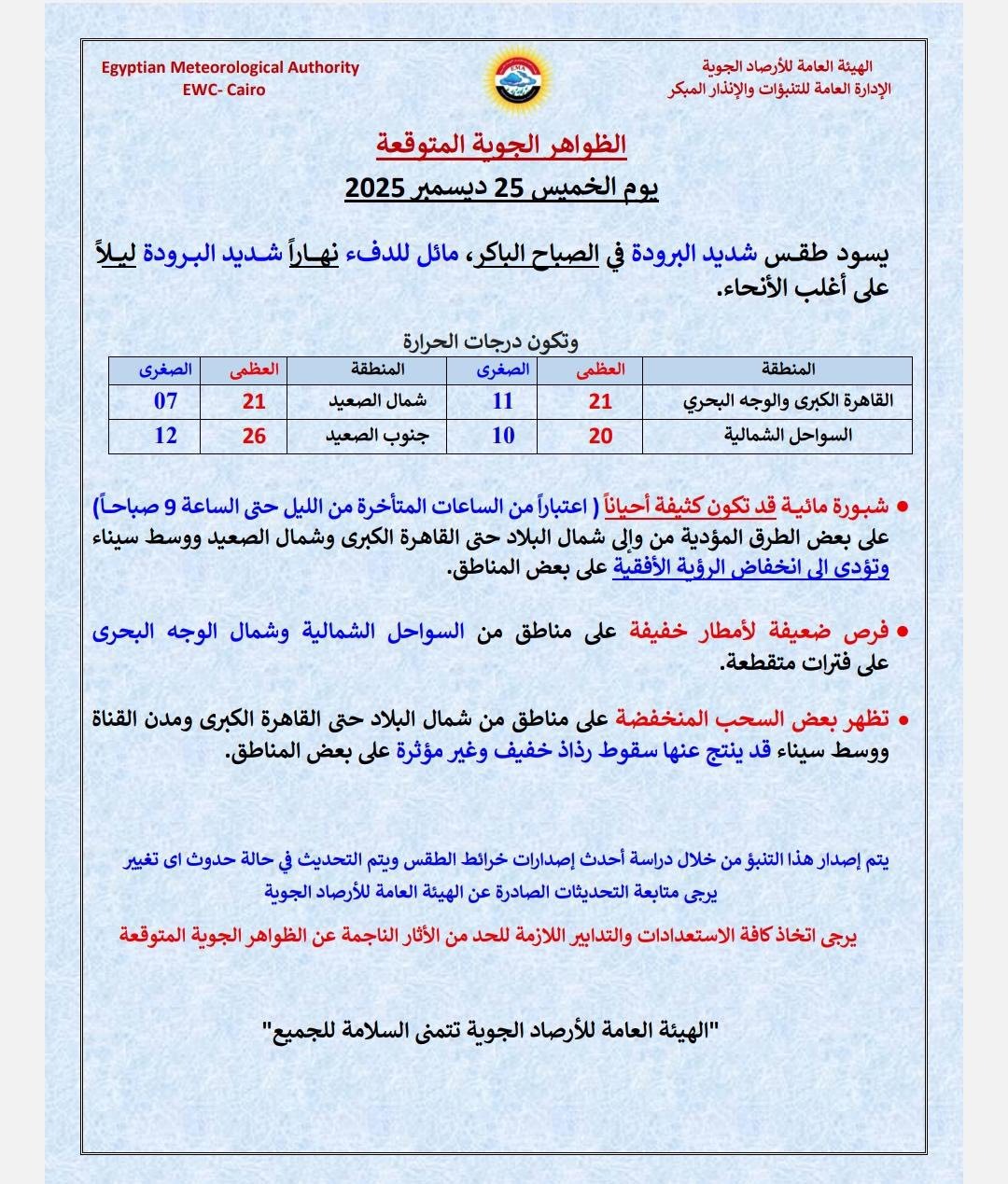 الهيئة العامة للأرصاد الجوية
الإدارة العامة للتنبؤات والإنذار المبكر

EMA

Egyptian Meteorological Authority
EWC- Cairo

الظواهر الجوية المتوقعة
يوم الخميس 25 ديسمبر 2025

يسود طقس شديد البرودة في الصباح الباكر، مائل للدفء نهاراً شديد البرودة ليلاً على أغلب الأنحاء.

وتكون درجات الحرارة

| المنطقة | العظمى | الصغرى | المنطقة | العظمى | الصغرى |
|---|---|---|---|---|---|
| القاهرة الكبرى والوجه البحري | 21 | 11 | شمال الصعيد | 21 | 07 |
| السواحل الشمالية | 20 | 10 | جنوب الصعيد | 26 | 12 |

• شبورة مائية قد تكون كثيفة أحياناً ( اعتباراً من الساعات المتأخرة من الليل حتى الساعة 9 صباحاً) على بعض الطرق المؤدية من وإلى شمال البلاد حتى القاهرة الكبرى وشمال الصعيد ووسط سيناء وتؤدى الى انخفاض الرؤية الأفقية على بعض المناطق.

• فرص ضعيفة لأمطار خفيفة على مناطق من السواحل الشمالية وشمال الوجه البحرى على فترات متقطعة.

• تظهر بعض السحب المنخفضة على مناطق من شمال البلاد حتى القاهرة الكبرى ومدن القناة ووسط سيناء قد ينتج عنها سقوط رذاذ خفيف وغير مؤثرة على بعض المناطق.

يتم إصدار هذا التنبؤ من خلال دراسة أحدث إصدارات خرائط الطقس ويتم التحديث في حالة حدوث اى تغيير
يرجى متابعة التحديثات الصادرة عن الهيئة العامة للأرصاد الجوية

يرجى اتخاذ كافة الاستعدادات والتدابير اللازمة للحد من الأثار الناجمة عن الظواهر الجوية المتوقعة

"الهيئة العامة للأرصاد الجوية تتمنى السلامة للجميع"